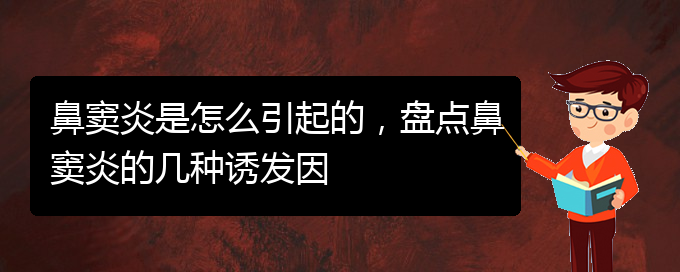 鼻窦炎是怎么引起的，盘点鼻窦炎的几种诱发因